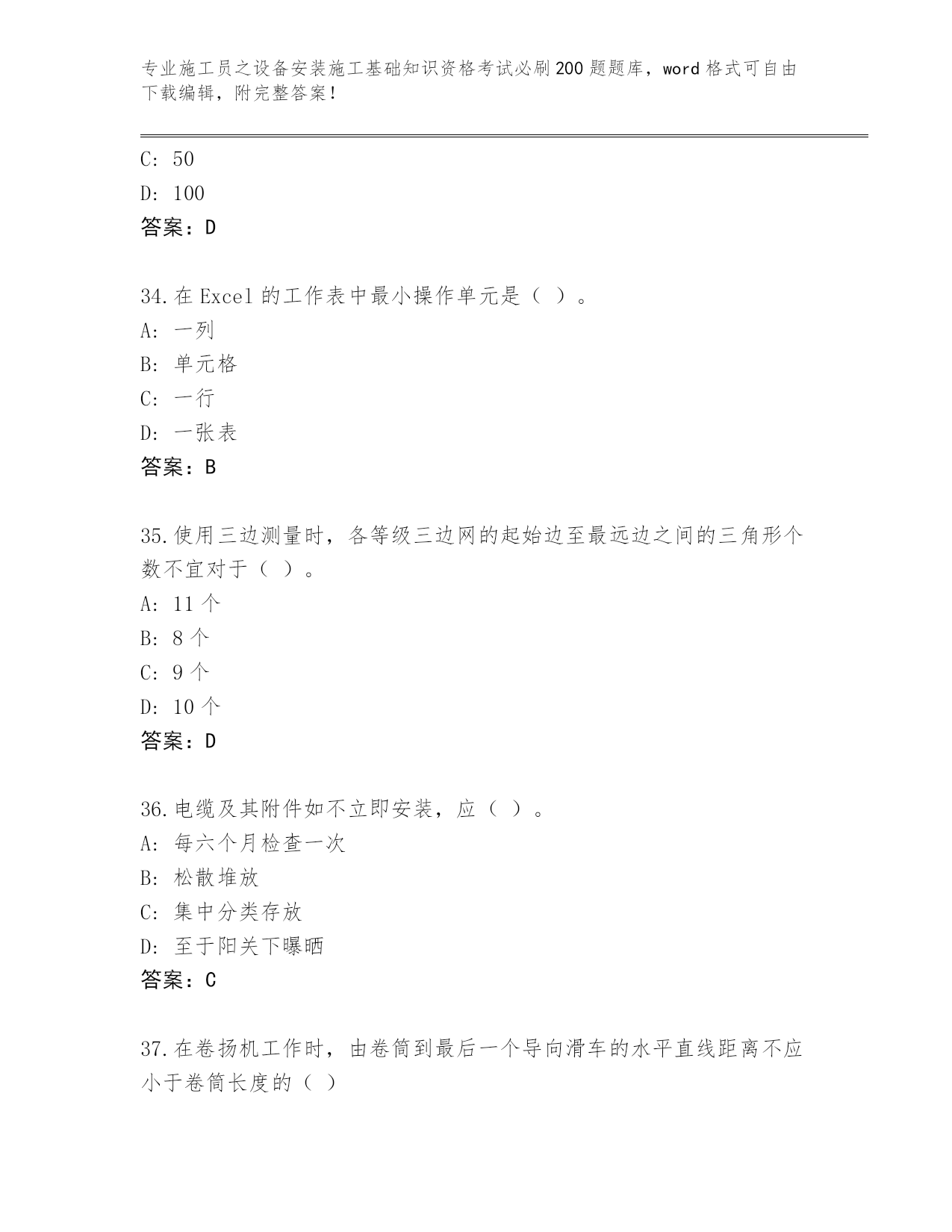 专业施工员之设备安装施工基础知识资格考试必刷200题题库，word格式可自由下载编辑，附完整答案！

C: 50
D: 100
答案：D

34.在Excel的工作表中最小操作单元是（ ）。
A: 一列
B: 单元格
C: 一行
D: 一张表
答案：B

35.使用三边测量时，各等级三边网的起始边至最远边之间的三角形个数不宜对于（ ）。
A: 11个
B: 8个
C: 9个
D: 10个
答案：D

36.电缆及其附件如不立即安装，应（ ）。
A: 每六个月检查一次
B: 松散堆放
C: 集中分类存放
D: 至于阳关下曝晒
答案：C

37.在卷扬机工作时，由卷筒到最后一个导向滑车的水平直线距离不应小于卷筒长度的（ ）